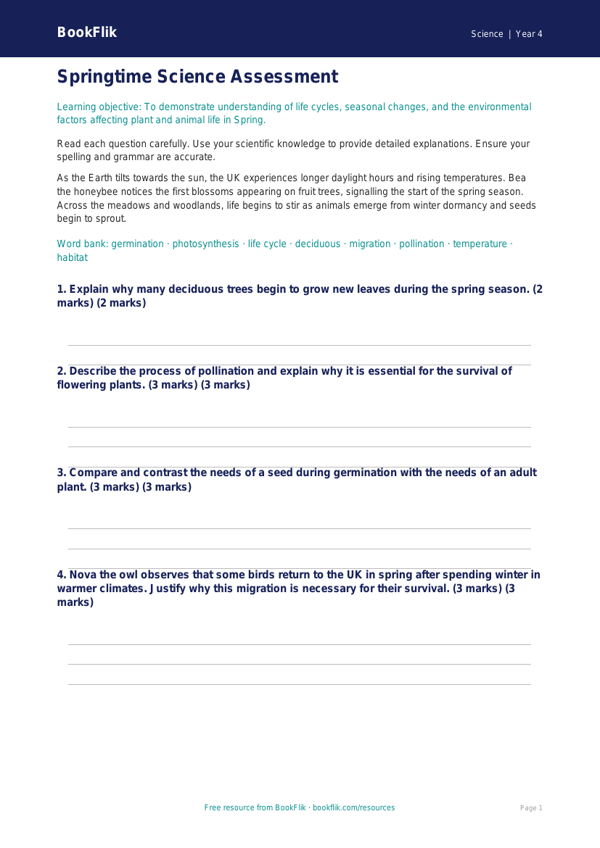 BookFlik

Science | Year 4

Springtime Science Assessment

Learning objective: To demonstrate understanding of life cycles, seasonal changes, and the environmental factors affecting plant and animal life in Spring.

Read each question carefully. Use your scientific knowledge to provide detailed explanations. Ensure your spelling and grammar are accurate.

As the Earth tilts towards the sun, the UK experiences longer daylight hours and rising temperatures. Bea the honeybee notices the first blossoms appearing on fruit trees, signalling the start of the spring season. Across the meadows and woodlands, life begins to stir as animals emerge from winter dormancy and seeds begin to sprout.

Word bank: germination · photosynthesis · life cycle · deciduous · migration · pollination · temperature · habitat

1. Explain why many deciduous trees begin to grow new leaves during the spring season. (2 marks) (2 marks)

2. Describe the process of pollination and explain why it is essential for the survival of flowering plants. (3 marks) (3 marks)

3. Compare and contrast the needs of a seed during germination with the needs of an adult plant. (3 marks) (3 marks)

4. Nova the owl observes that some birds return to the UK in spring after spending winter in warmer climates. Justify why this migration is necessary for their survival. (3 marks) (3 marks)

Free resource from BookFlik · bookflik.com/resources

Page 1